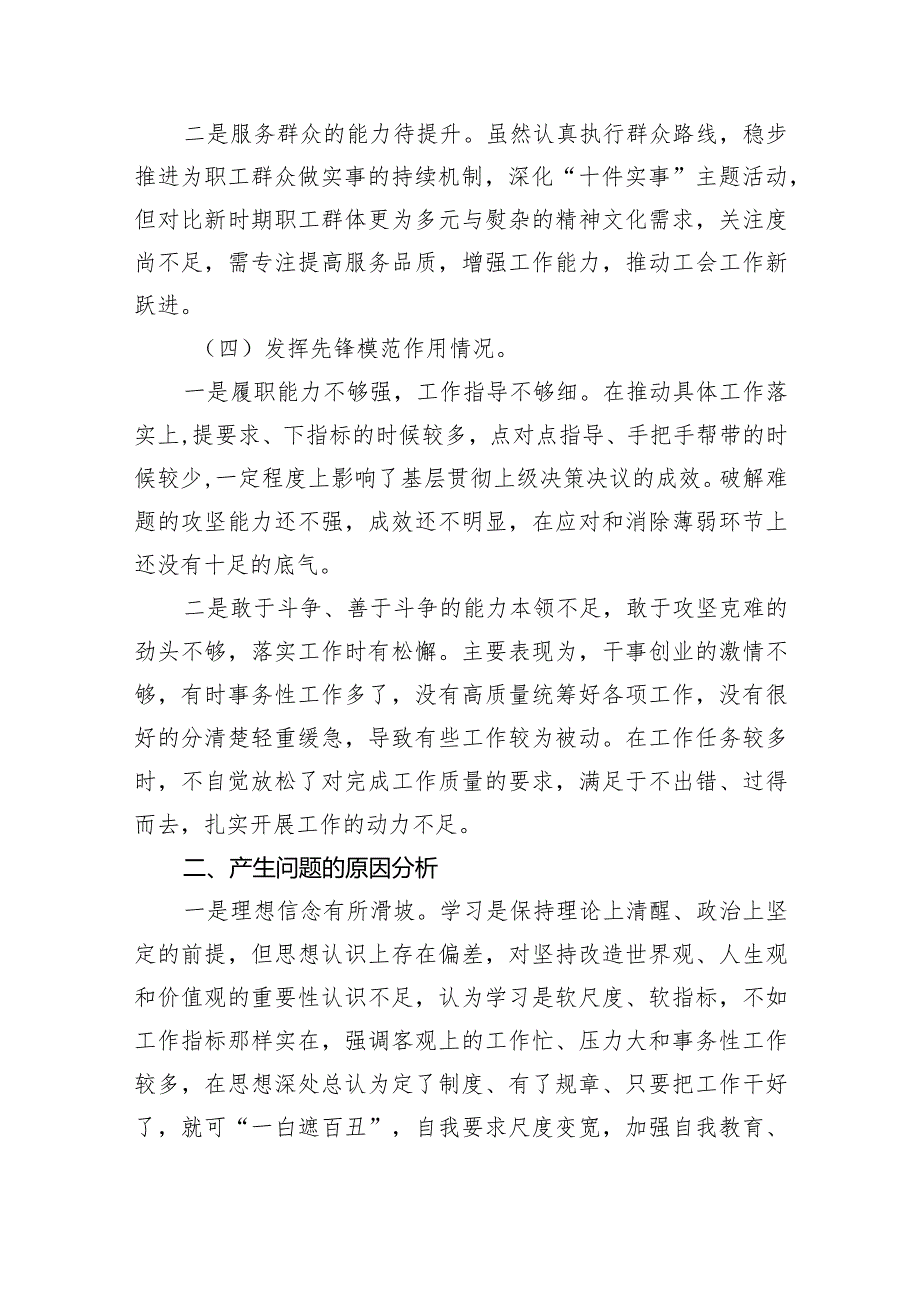 二是服务群众的能力待提升。虽然认真执行群众路线，稳步推进为职工群众做实事的持续机制，深化“十件实事”主题活动，但对比新时期职工群体更为多元与熨杂的精神文化需求，关注度尚不足，需专注提高服务品质，增强工作能力，推动工会工作新跃进。

（四）发挥先锋模范作用情况。

一是履职能力不够强，工作指导不够细。在推动具体工作落实上，提要求、下指标的时候较多，点对点指导、手把手帮带的时候较少，一定程度上影响了基层贯彻上级决策决议的成效。破解难题的攻坚能力还不强，成效还不明显，在应对和消除薄弱环节上还没有十足的底气。

二是敢于斗争、善于斗争的能力本领不足，敢于攻坚克难的劲头不够，落实工作时有松懈。主要表现为，干事创业的激情不够，有时事务性工作多了，没有高质量统筹好各项工作，没有很好的分清楚轻重缓急，导致有些工作较为被动。在工作任务较多时，不自觉放松了对完成工作质量的要求，满足于不出错、过得而去，扎实开展工作的动力不足。

二、产生问题的原因分析

一是理想信念有所滑坡。学习是保持理论上清醒、政治上坚定的前提，但思想认识上存在偏差，对坚持改造世界观、人生观和价值观的重要性认识不足，认为学习是软尺度、软指标，不如工作指标那样实在，强调客观上的工作忙、压力大和事务性工作较多，在思想深处总认为定了制度、有了规章、只要把工作干好了，就可“一白遮百丑”，自我要求尺度变宽，加强自我教育、